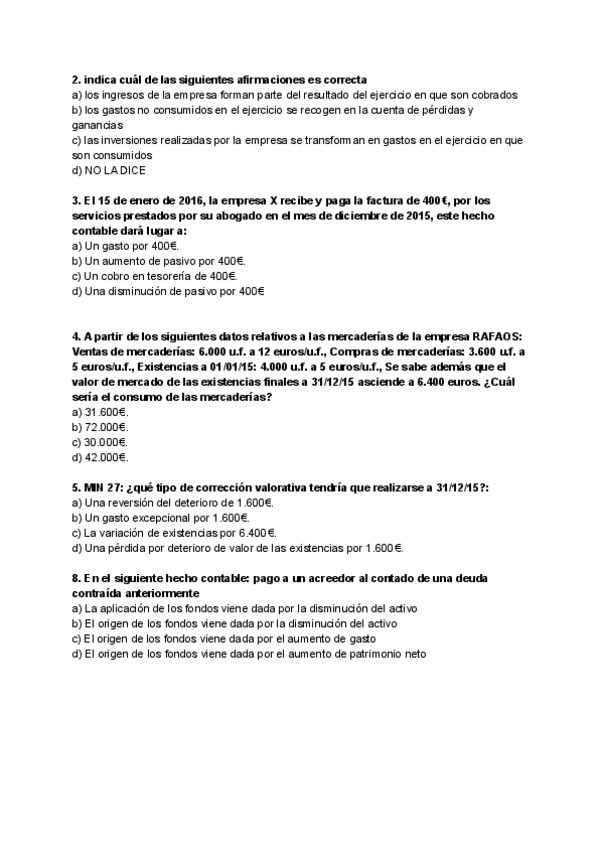 2. indica cuál de las siguientes afirmaciones es correcta
a) los ingresos de la empresa forman parte del resultado del ejercicio en que son cobrados
b) los gastos no consumidos en el ejercicio se recogen en la cuenta de pérdidas y ganancias
c) las inversiones realizadas por la empresa se transforman en gastos en el ejercicio en que son consumidos
d) NO LA DICE

3. El 15 de enero de 2016, la empresa X recibe y paga la factura de 400€, por los servicios prestados por su abogado en el mes de diciembre de 2015, este hecho contable dará lugar a:
a) Un gasto por 400€.
b) Un aumento de pasivo por 400€.
c) Un cobro en tesorería de 400€.
d) Una disminución de pasivo por 400€

4. A partir de los siguientes datos relativos a las mercaderías de la empresa RAFAOS: Ventas de mercaderías: 6.000 u.f. a 12 euros/u.f., Compras de mercaderías: 3.600 u.f. a 5 euros/u.f., Existencias a 01/01/15: 4.000 u.f. a 5 euros/u.f., Se sabe además que el valor de mercado de las existencias finales a 31/12/15 asciende a 6.400 euros. ¿Cuál sería el consumo de las mercaderías?
a) 31.600€.
b) 72.000€.
c) 30.000€.
d) 42.000€.

5. MIN 27: ¿qué tipo de corrección valorativa tendría que realizarse a 31/12/15?:
a) Una reversión del deterioro de 1.600€.
b) Un gasto excepcional por 1.600€.
c) La variación de existencias por 6.400€.
d) Una pérdida por deterioro de valor de las existencias por 1.600€.

8. En el siguiente hecho contable: pago a un acreedor al contado de una deuda contraída anteriormente
a) La aplicación de los fondos viene dada por la disminución del activo
b) El origen de los fondos viene dada por la disminución del activo
c) El origen de los fondos viene dada por el aumento de gasto
d) El origen de los fondos viene dada por el aumento de patrimonio neto